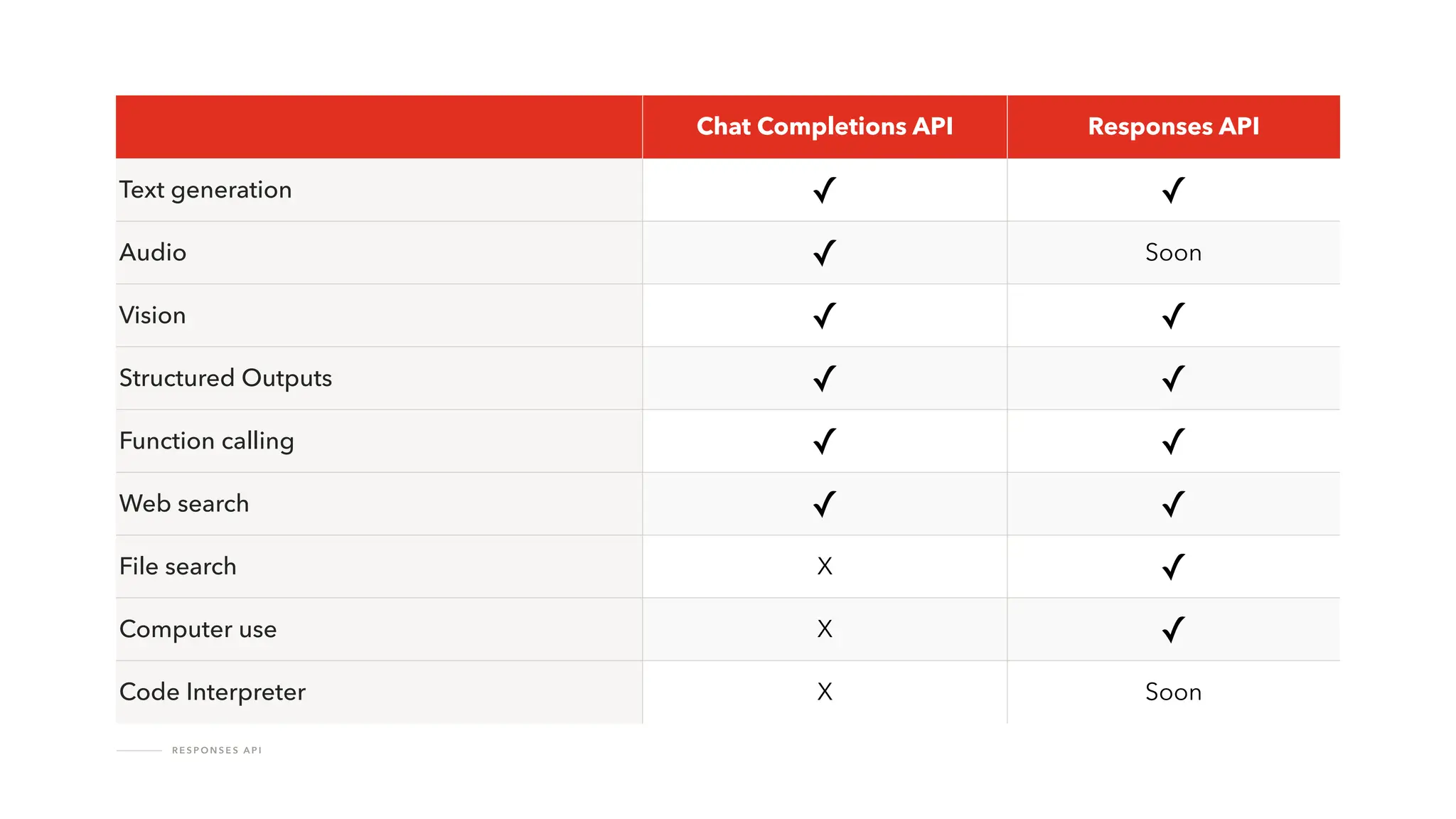 | | Chat Completions API | Responses API |
|---|---|---|
| Text generation | ✓ | ✓ |
| Audio | ✓ | Soon |
| Vision | ✓ | ✓ |
| Structured Outputs | ✓ | ✓ |
| Function calling | ✓ | ✓ |
| Web search | ✓ | ✓ |
| File search | X | ✓ |
| Computer use | X | ✓ |
| Code Interpreter | X | Soon |

RESPONSES API